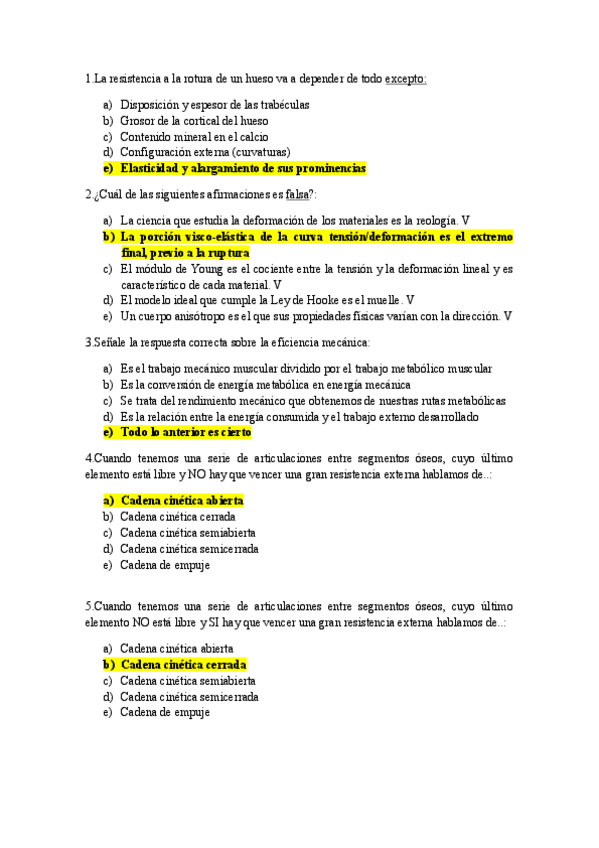 1.La resistencia a la rotura de un hueso va a depender de todo excepto:

a) Disposición y espesor de las trabéculas
b) Grosor de la cortical del hueso
c) Contenido mineral en el calcio
d) Configuración externa (curvaturas)
e) Elasticidad y alargamiento de sus prominencias

2.¿Cuál de las siguientes afirmaciones es falsa?:

a) La ciencia que estudia la deformación de los materiales es la reología. V
b) La porción visco-elástica de la curva tensión/deformación es el extremo final, previo a la ruptura
c) El módulo de Young es el cociente entre la tensión y la deformación lineal y es característico de cada material. V
d) El modelo ideal que cumple la Ley de Hooke es el muelle. V
e) Un cuerpo anisótropo es el que sus propiedades físicas varían con la dirección. V

3.Señale la respuesta correcta sobre la eficiencia mecánica:

a) Es el trabajo mecánico muscular dividido por el trabajo metabólico muscular
b) Es la conversión de energía metabólica en energía mecánica
c) Se trata del rendimiento mecánico que obtenemos de nuestras rutas metabólicas
d) Es la relación entre la energía consumida y el trabajo externo desarrollado
e) Todo lo anterior es cierto

4.Cuando tenemos una serie de articulaciones entre segmentos óseos, cuyo último elemento está libre y NO hay que vencer una gran resistencia externa hablamos de..:

a) Cadena cinética abierta
b) Cadena cinética cerrada
c) Cadena cinética semiabierta
d) Cadena cinética semicerrada
e) Cadena de empuje

5.Cuando tenemos una serie de articulaciones entre segmentos óseos, cuyo último elemento NO está libre y SI hay que vencer una gran resistencia externa hablamos de..:

a) Cadena cinética abierta
b) Cadena cinética cerrada
c) Cadena cinética semiabierta
d) Cadena cinética semicerrada
e) Cadena de empuje